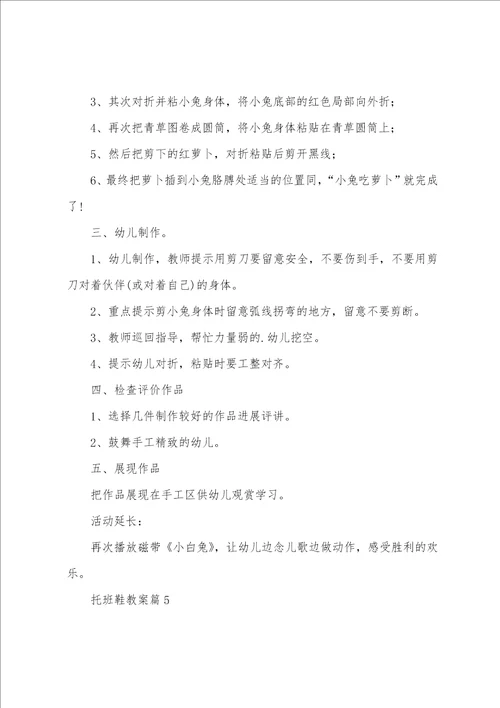 3、其次对折并粘小兔身体，将小兔底部的红色局部向外折；

4、再次把青草图卷成圆筒，将小兔身体粘贴在青草圆筒上；

5、然后把剪下的红萝卜，对折粘贴后剪开黑线；

6、最终把萝卜插到小兔胳膊处适当的位置同，“小兔吃萝卜”就完成了！

三、幼儿制作。

1、幼儿制作，教师提示用剪刀要留意安全，不要伤到手，不要用剪刀对着伙伴(或对着自己)的身体。

2、重点提示剪小兔身体时留意弧线拐弯的地方，留意不要剪断。

3、教师巡回指导，帮忙力量弱的.幼儿挖空。

4、提示幼儿对折，粘贴时要工整对齐。

四、检查评价作品

1、选择几件制作较好的作品进展评讲。

2、鼓舞手工精致的幼儿。

五、展现作品

把作品展现在手工区供幼儿观赏学习。

活动延长：

再次播放磁带《小白兔》，让幼儿边念儿歌边做动作，感受胜利的欢乐。

托班鞋教案篇5